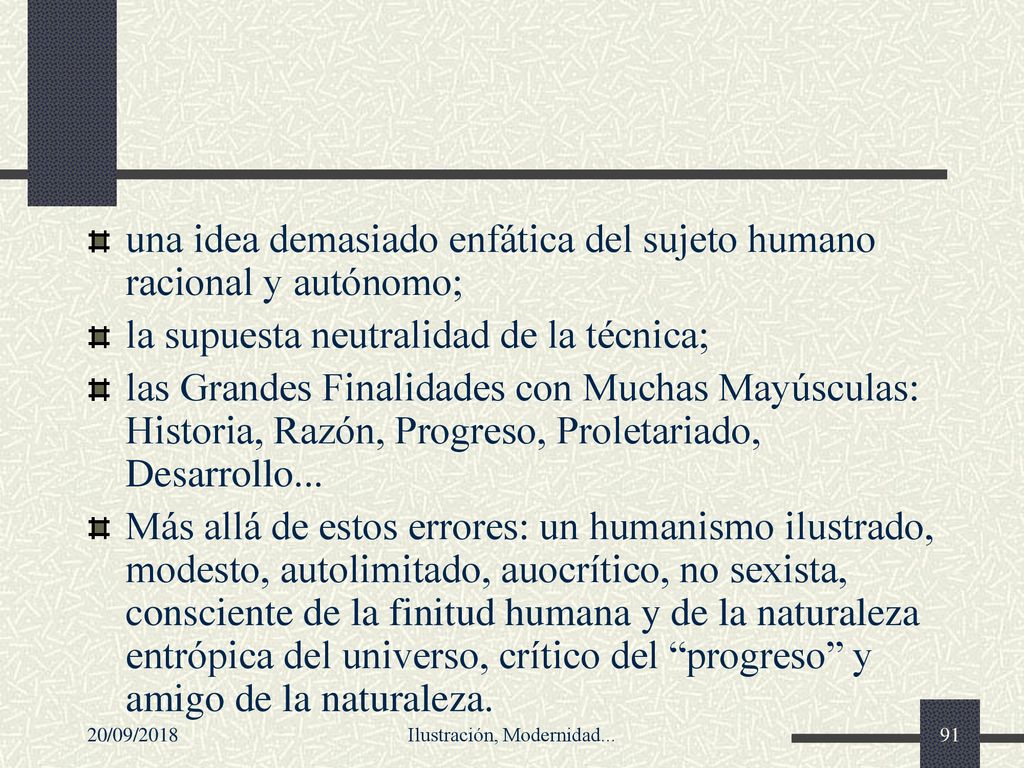 una idea demasiado enfática del sujeto humano racional y autónomo;

la supuesta neutralidad de la técnica;

las Grandes Finalidades con Muchas Mayúsculas: Historia, Razón, Progreso, Proletariado, Desarrollo...

Más allá de estos errores: un humanismo ilustrado, modesto, autolimitado, auocrítico, no sexista, consciente de la finitud humana y de la naturaleza entrópica del universo, crítico del “progreso” y amigo de la naturaleza.

20/09/2018

Ilustración, Modernidad...

91